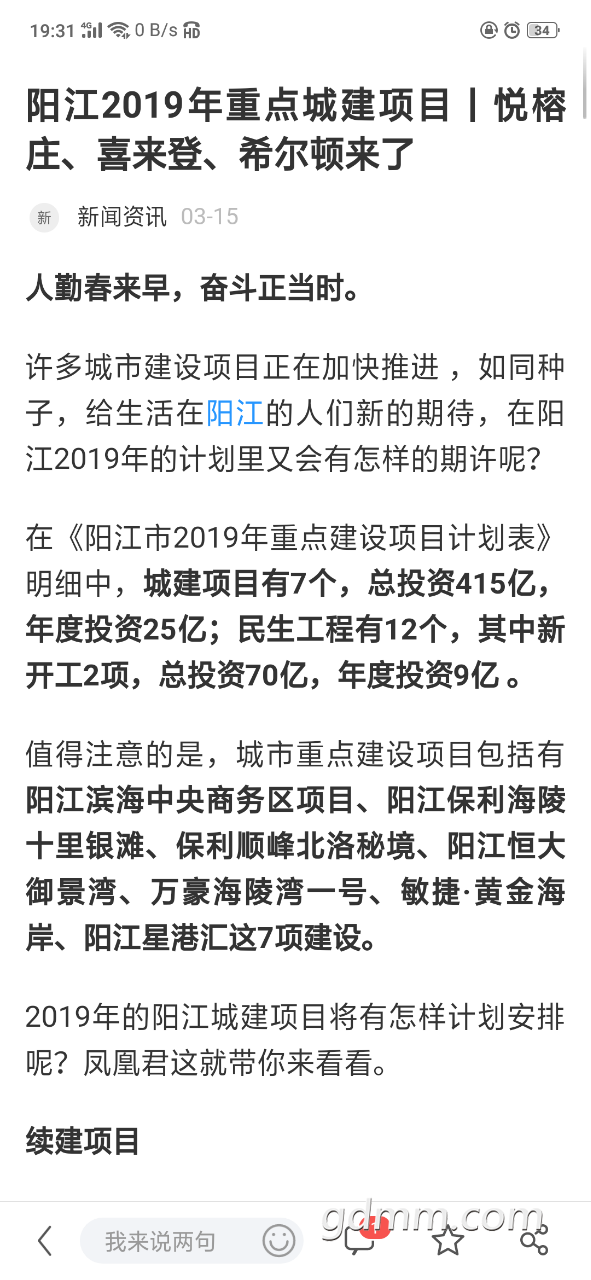 19:31 4G 0 B/s HD 34

阳江2019年重点城建项目丨悦榕庄、喜来登、希尔顿来了

新 新闻资讯 03-15

人勤春来早，奋斗正当时。

许多城市建设项目正在加快推进 ，如同种子，给生活在阳江的人们新的期待，在阳江2019年的计划里又会有怎样的期许呢?

在《阳江市2019年重点建设项目计划表》明细中，城建项目有7个，总投资415亿，年度投资25亿；民生工程有12个，其中新开工2项，总投资70亿，年度投资9亿 。

值得注意的是，城市重点建设项目包括有阳江滨海中央商务区项目、阳江保利海陵十里银滩、保利顺峰北洛秘境、阳江恒大御景湾、万豪海陵湾一号、敏捷·黄金海岸、阳江星港汇这7项建设。

2019年的阳江城建项目将有怎样计划安排呢？凤凰君这就带你来看看。

续建项目

我来说两句

gdmm.com